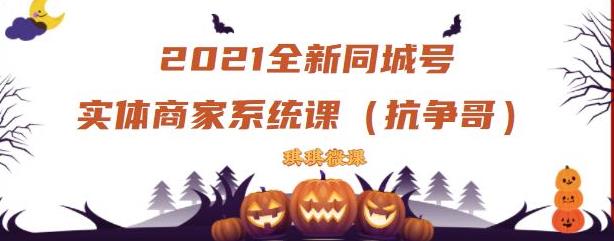 2021全新同城号
实体商家系统课（抗争哥）

琪琪微课